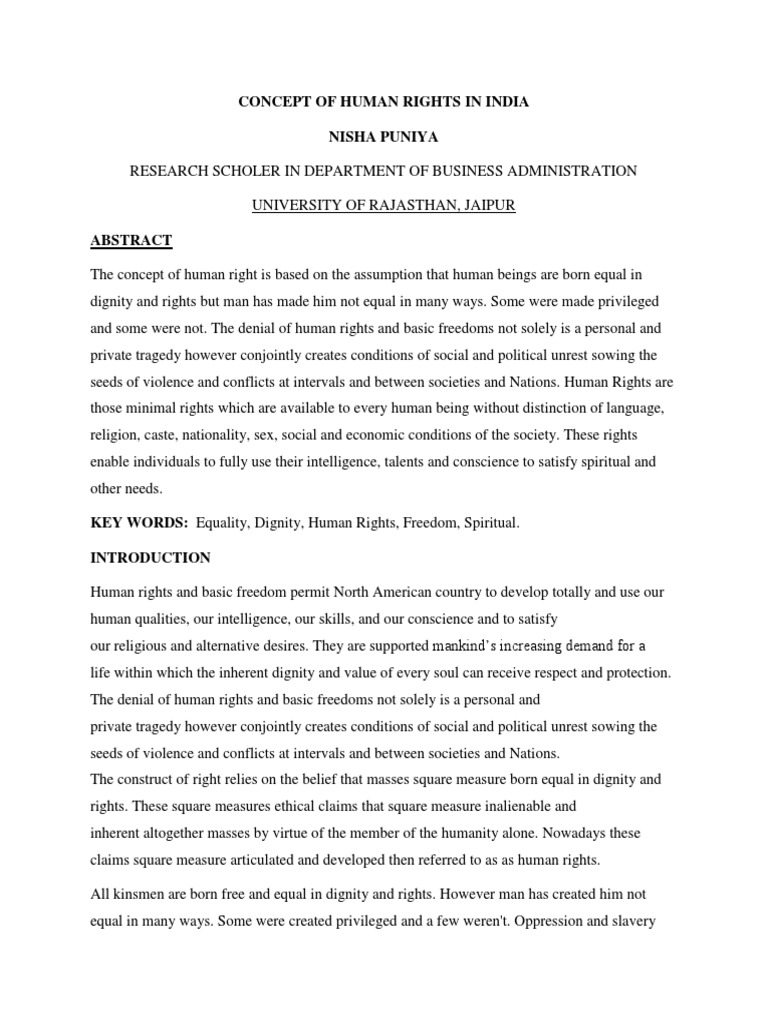 CONCEPT OF HUMAN RIGHTS IN INDIA

NISHA PUNIYA

RESEARCH SCHOLER IN DEPARTMENT OF BUSINESS ADMINISTRATION

UNIVERSITY OF RAJASTHAN, JAIPUR

ABSTRACT

The concept of human right is based on the assumption that human beings are born equal in dignity and rights but man has made him not equal in many ways. Some were made privileged and some were not. The denial of human rights and basic freedoms not solely is a personal and private tragedy however conjointly creates conditions of social and political unrest sowing the seeds of violence and conflicts at intervals and between societies and Nations. Human Rights are those minimal rights which are available to every human being without distinction of language, religion, caste, nationality, sex, social and economic conditions of the society. These rights enable individuals to fully use their intelligence, talents and conscience to satisfy spiritual and other needs.

KEY WORDS: Equality, Dignity, Human Rights, Freedom, Spiritual.

INTRODUCTION

Human rights and basic freedom permit North American country to develop totally and use our human qualities, our intelligence, our skills, and our conscience and to satisfy our religious and alternative desires. They are supported mankind's increasing demand for a life within which the inherent dignity and value of every soul can receive respect and protection. The denial of human rights and basic freedoms not solely is a personal and private tragedy however conjointly creates conditions of social and political unrest sowing the seeds of violence and conflicts at intervals and between societies and Nations.
The construct of right relies on the belief that masses square measure born equal in dignity and rights. These square measures ethical claims that square measure inalienable and inherent altogether masses by virtue of the member of the humanity alone. Nowadays these claims square measure articulated and developed then referred to as as human rights.

All kinsmen are born free and equal in dignity and rights. However man has created him not equal in many ways. Some were created privileged and a few weren't. Oppression and slavery